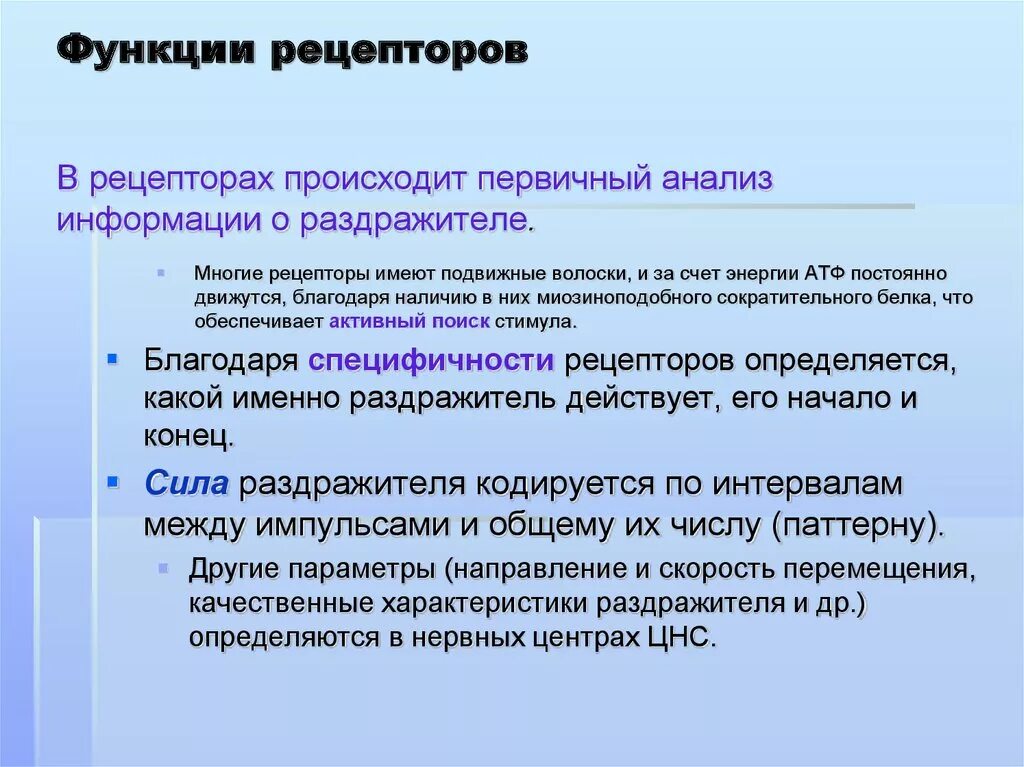 Функции рецепторов

В рецепторах происходит первичный анализ информации о раздражителе.

Многие рецепторы имеют подвижные волоски, и за счет энергии АТФ постоянно движутся, благодаря наличию в них миозиноподобного сократительного белка, что обеспечивает активный поиск стимула.

Благодаря специфичности рецепторов определяется, какой именно раздражитель действует, его начало и конец.

Сила раздражителя кодируется по интервалам между импульсами и общему их числу (паттерну).

Другие параметры (направление и скорость перемещения, качественные характеристики раздражителя и др.) определяются в нервных центрах ЦНС.